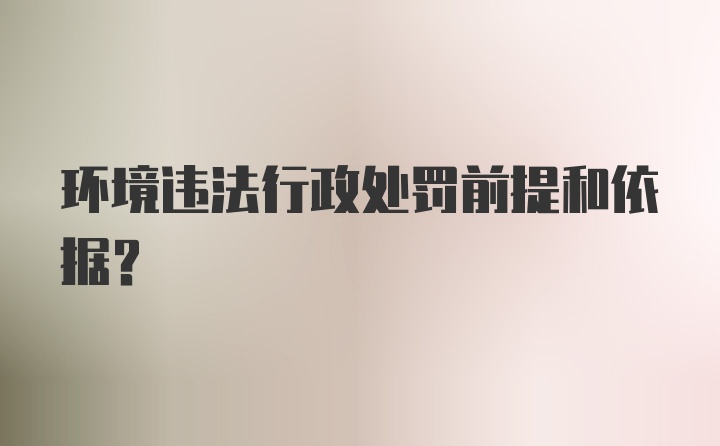 环境违法行政处罚前提和依据？